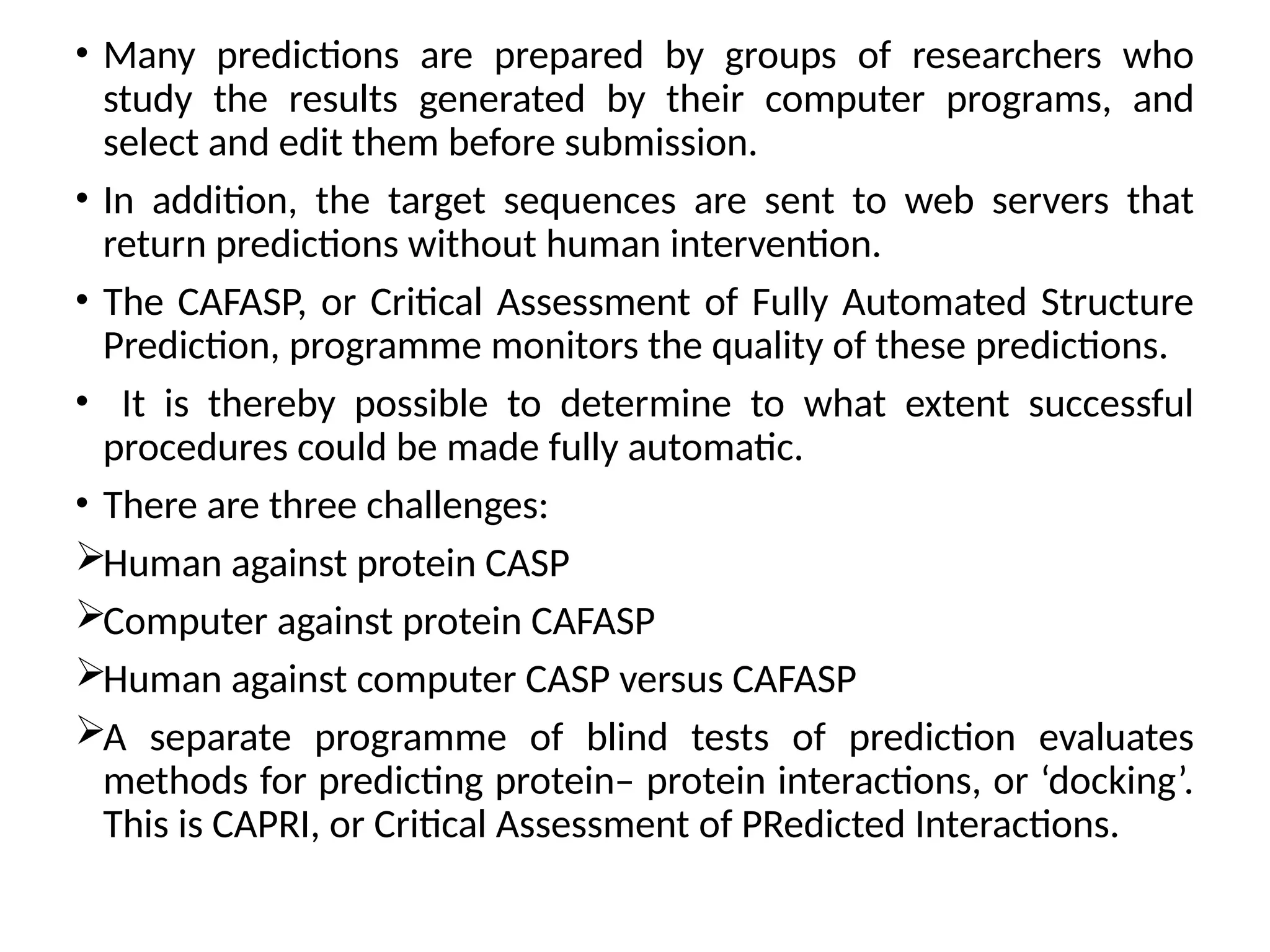 • Many predictions are prepared by groups of researchers who study the results generated by their computer programs, and select and edit them before submission.

• In addition, the target sequences are sent to web servers that return predictions without human intervention.

• The CAFASP, or Critical Assessment of Fully Automated Structure Prediction, programme monitors the quality of these predictions.

• It is thereby possible to determine to what extent successful procedures could be made fully automatic.

• There are three challenges:

➢Human against protein CASP

➢Computer against protein CAFASP

➢Human against computer CASP versus CAFASP

➢A separate programme of blind tests of prediction evaluates methods for predicting protein– protein interactions, or ‘docking’. This is CAPRI, or Critical Assessment of PRedicted Interactions.